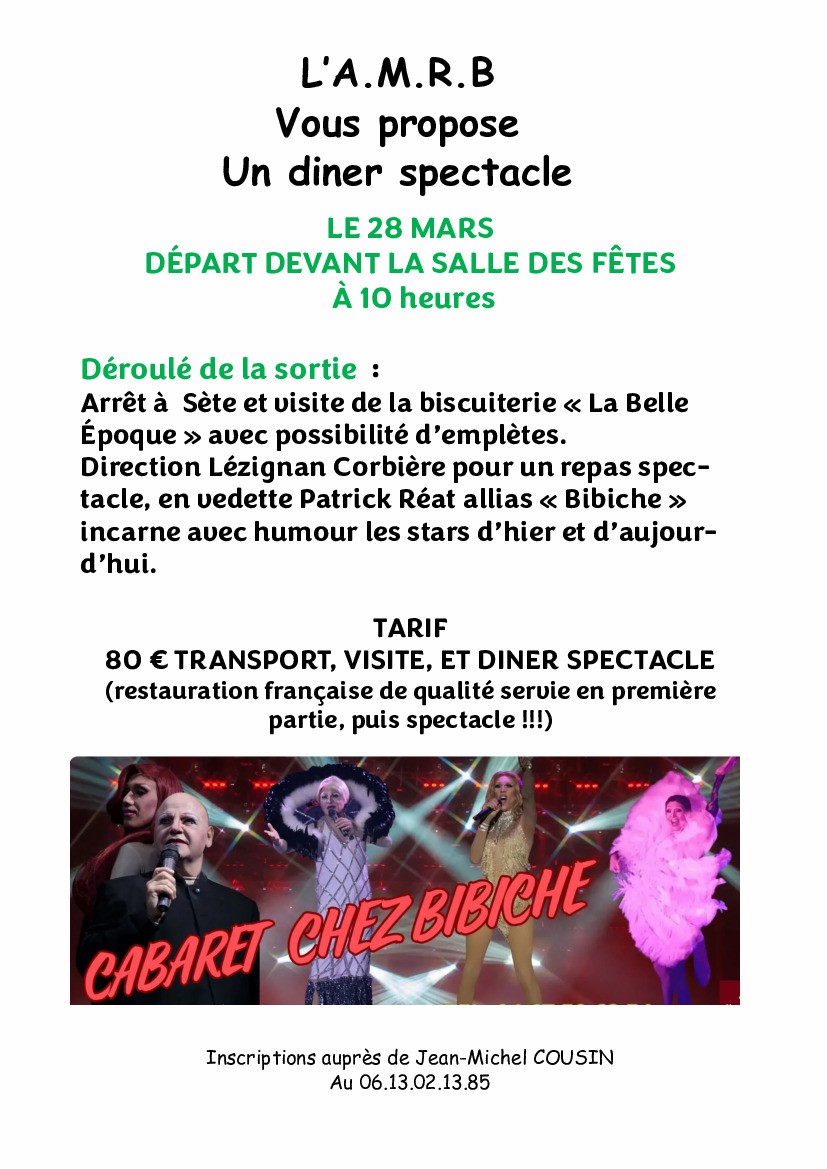 L'A.M.R.B
Vous propose
Un diner spectacle

LE 28 MARS
DÉPART DEVANT LA SALLE DES FÊTES
À 10 heures

Déroulé de la sortie :
Arrêt à Sète et visite de la biscuiterie « La Belle Époque » avec possibilité d'emplètes.
Direction Lézignan Corbière pour un repas spectacle, en vedette Patrick Réat allias « Bibiche » incarne avec humour les stars d'hier et d'aujourd'hui.

TARIF
80 € TRANSPORT, VISITE, ET DINER SPECTACLE
(restauration française de qualité servie en première partie, puis spectacle !!!)

CABARET CHEZ BIBICHE

Inscriptions auprès de Jean-Michel COUSIN
Au 06.13.02.13.85